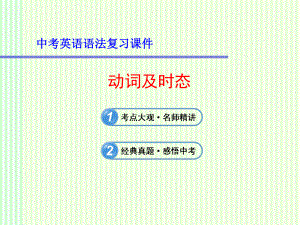 中考英语语法复习课件

动词及时态

1 考点大观·名师精讲

2 经典真题·感悟中考